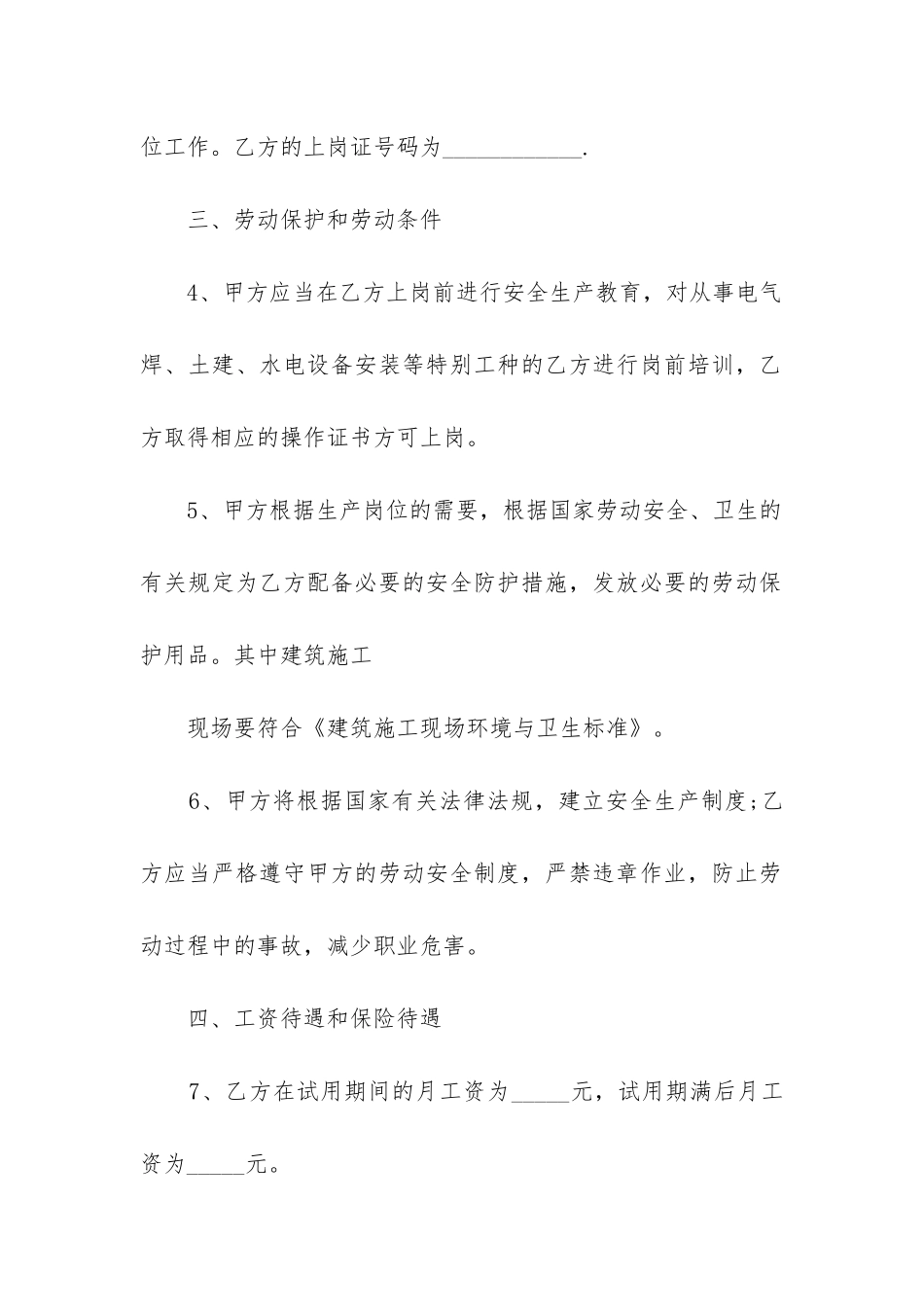 位工作。乙方的上岗证号码为____________.

三、劳动保护和劳动条件

4、甲方应当在乙方上岗前进行安全生产教育，对从事电气焊、土建、水电设备安装等特别工种的乙方进行岗前培训，乙方取得相应的操作证书方可上岗。

5、甲方根据生产岗位的需要，根据国家劳动安全、卫生的有关规定为乙方配备必要的安全防护措施，发放必要的劳动保护用品。其中建筑施工

现场要符合《建筑施工现场环境与卫生标准》。

6、甲方将根据国家有关法律法规，建立安全生产制度;乙方应当严格遵守甲方的劳动安全制度，严禁违章作业，防止劳动过程中的事故，减少职业危害。

四、工资待遇和保险待遇

7、乙方在试用期间的月工资为_____元，试用期满后月工资为_____元。